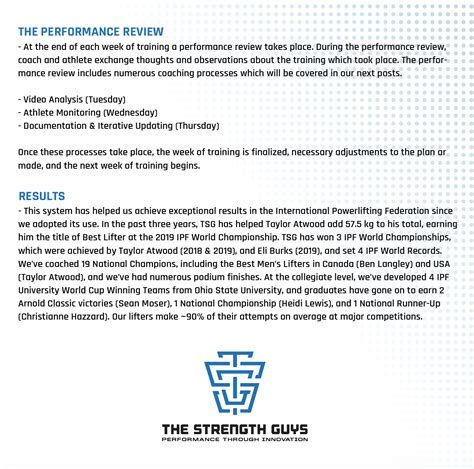 THE PERFORMANCE REVIEW
- At the end of each week of training a performance review takes place. During the performance review, coach and athlete exchange thoughts and observations about the training which took place. The performance review includes numerous coaching processes which will be covered in our next posts.

- Video Analysis (Tuesday)
- Athlete Monitoring (Wednesday)
- Documentation & Iterative Updating (Thursday)

Once these processes take place, the week of training is finalized, necessary adjustments to the plan ar made, and the next week of training begins.

RESULTS
- This system has helped us achieve exceptional results in the International Powerlifting Federation since we adopted its use. In the past three years, TSG has helped Taylor Atwood add 57.5 kg to his total, earning him the title of Best Lifter at the 2019 IPF World Championship. TSG has won 3 IPF World Championships, which were achieved by Taylor Atwood (2018 & 2019), and Eli Burks (2019), and set 4 IPF World Records. We've coached 19 National Champions, including the Best Men's Lifters in Canada (Ben Langley) and USA (Taylor Atwood), and we've had numerous podium finishes. At the collegiate level, we've developed 4 IPF University World Cup Winning Teams from Ohio State University, and graduates have gone on to earn 2 Arnold Classic victories (Sean Moser), 1 National Championship (Heidi Lewis), and 1 National Runner-Up (Christianne Hazzard). Our lifters make ~90% of their attempts on average at major competitions.

THE STRENGTH GUYS
PERFORMANCE THROUGH INNOVATION